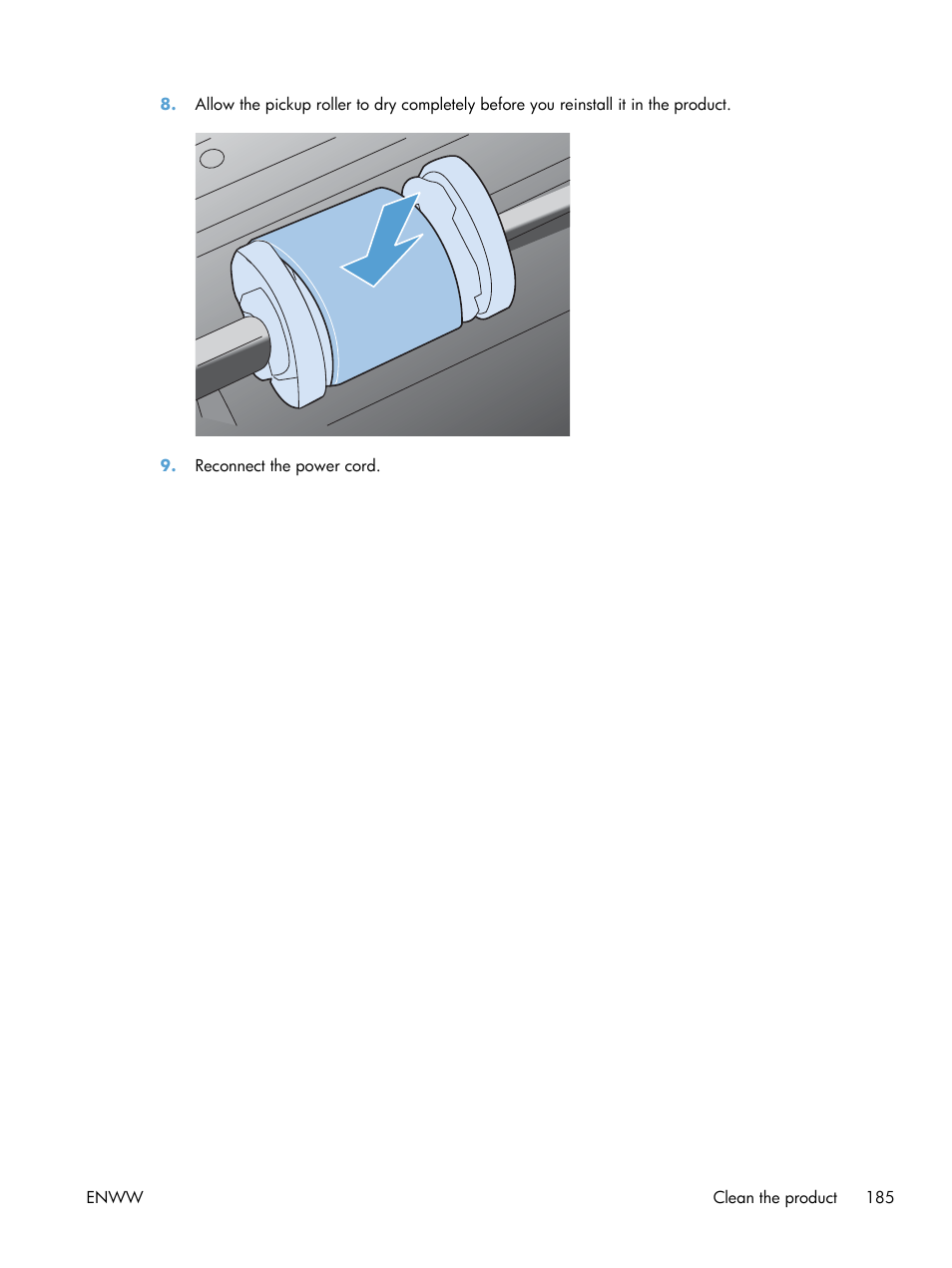 8. Allow the pickup roller to dry completely before you reinstall it in the product.

9. Reconnect the power cord.

ENWW

Clean the product 185